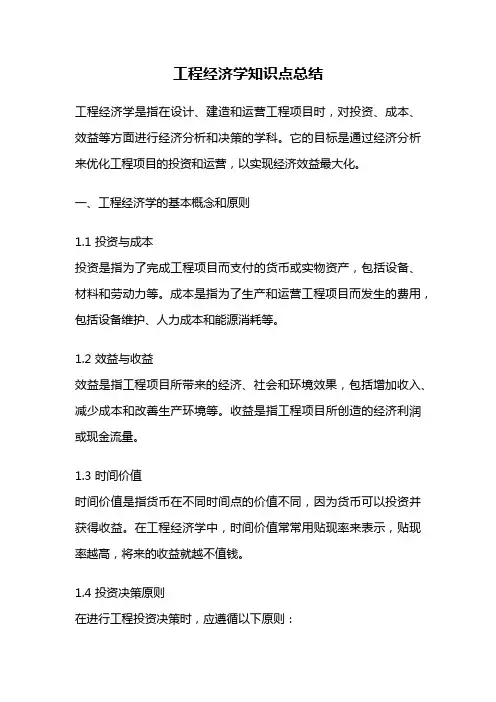 工程经济学知识点总结

工程经济学是指在设计、建造和运营工程项目时，对投资、成本、效益等方面进行经济分析和决策的学科。它的目标是通过经济分析来优化工程项目的投资和运营，以实现经济效益最大化。

一、工程经济学的基本概念和原则

1.1 投资与成本
投资是指为了完成工程项目而支付的货币或实物资产，包括设备、材料和劳动力等。成本是指为了生产和运营工程项目而发生的费用，包括设备维护、人力成本和能源消耗等。

1.2 效益与收益
效益是指工程项目所带来的经济、社会和环境效果，包括增加收入、减少成本和改善生产环境等。收益是指工程项目所创造的经济利润或现金流量。

1.3 时间价值
时间价值是指货币在不同时间点的价值不同，因为货币可以投资并获得收益。在工程经济学中，时间价值常常用贴现率来表示，贴现率越高，将来的收益就越不值钱。

1.4 投资决策原则
在进行工程投资决策时，应遵循以下原则：